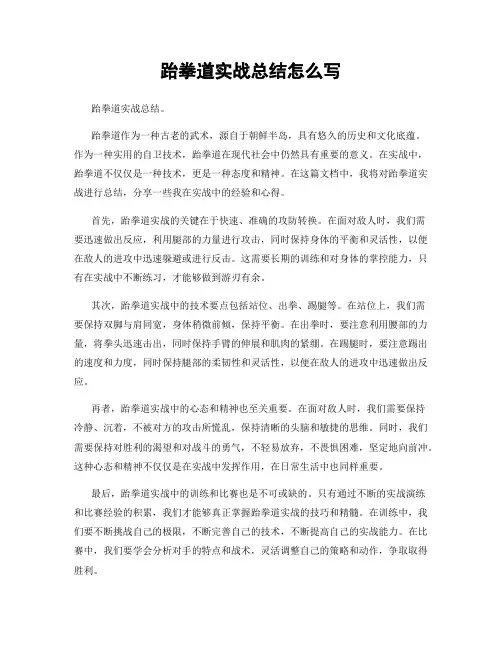 跆拳道实战总结怎么写

跆拳道实战总结。

跆拳道作为一种古老的武术，源自于朝鲜半岛，具有悠久的历史和文化底蕴。作为一种实用的自卫技术，跆拳道在现代社会中仍然具有重要的意义。在实战中，跆拳道不仅仅是一种技术，更是一种态度和精神。在这篇文档中，我将对跆拳道实战进行总结，分享一些我在实战中的经验和心得。

首先，跆拳道实战的关键在于快速、准确的攻防转换。在面对敌人时，我们需要迅速做出反应，利用腿部的力量进行攻击，同时保持身体的平衡和灵活性，以便在敌人的进攻中迅速躲避或进行反击。这需要长期的训练和对身体的掌控能力，只有在实战中不断练习，才能够做到游刃有余。

其次，跆拳道实战中的技术要点包括站位、出拳、踢腿等。在站位上，我们需要保持双脚与肩同宽，身体稍微前倾，保持平衡。在出拳时，要注意利用腰部的力量，将拳头迅速击出，同时保持手臂的伸展和肌肉的紧绷。在踢腿时，要注意踢出的速度和力度，同时保持腿部的柔韧性和灵活性，以便在敌人的进攻中迅速做出反应。

再者，跆拳道实战中的心态和精神也至关重要。在面对敌人时，我们需要保持冷静、沉着，不被对方的攻击所慌乱，保持清晰的头脑和敏捷的思维。同时，我们需要保持对胜利的渴望和对战斗的勇气，不轻易放弃，不畏惧困难，坚定地向前冲。这种心态和精神不仅仅是在实战中发挥作用，在日常生活中也同样重要。

最后，跆拳道实战中的训练和比赛也是不可或缺的。只有通过不断的实战演练和比赛经验的积累，我们才能够真正掌握跆拳道实战的技巧和精髓。在训练中，我们要不断挑战自己的极限，不断完善自己的技术，不断提高自己的实战能力。在比赛中，我们要学会分析对手的特点和战术，灵活调整自己的策略和动作，争取取得胜利。